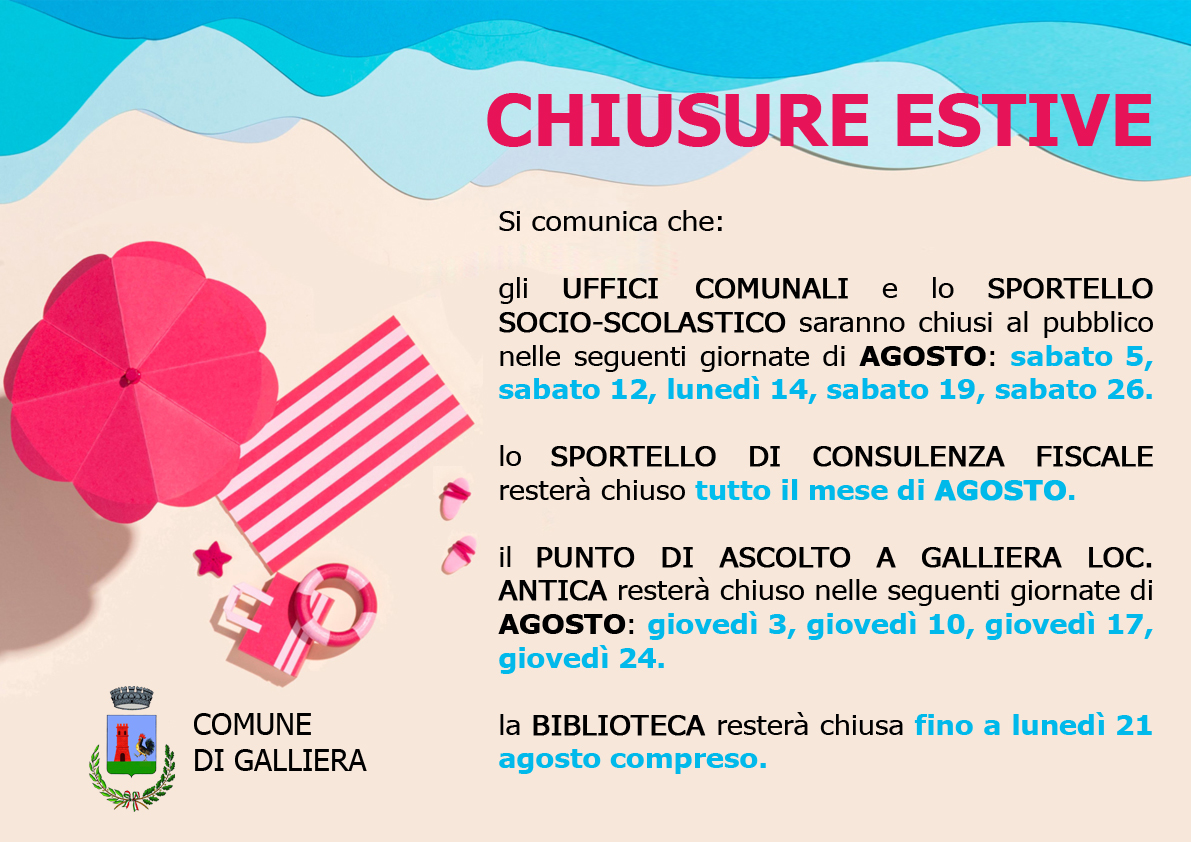 CHIUSURE ESTIVE

Si comunica che:

gli UFFICI COMUNALI e lo SPORTELLO SOCIO-SCOLASTICO saranno chiusi al pubblico nelle seguenti giornate di AGOSTO: sabato 5, sabato 12, lunedì 14, sabato 19, sabato 26.

lo SPORTELLO DI CONSULENZA FISCALE resterà chiuso tutto il mese di AGOSTO.

il PUNTO DI ASCOLTO A GALLIERA LOC. ANTICA resterà chiuso nelle seguenti giornate di AGOSTO: giovedì 3, giovedì 10, giovedì 17, giovedì 24.

la BIBLIOTECA resterà chiusa fino a lunedì 21 agosto compreso.

COMUNE DI GALLIERA